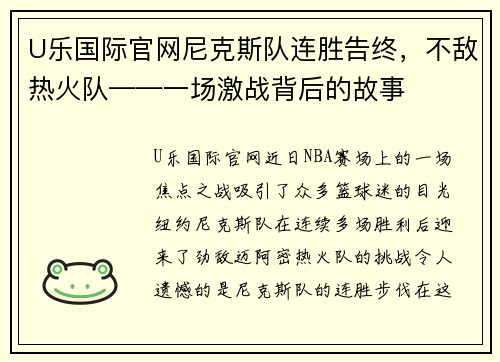 U乐国际官网尼克斯队连胜告终，不敌热火队——一场激战背后的故事

U乐国际官网近日NBA赛场上的一场焦点之战吸引了众多篮球迷的目光纽约尼克斯队在连续多场胜利后迎来了劲敌迈阿密热火队的挑战令人遗憾的是尼克斯队的连胜步伐在这